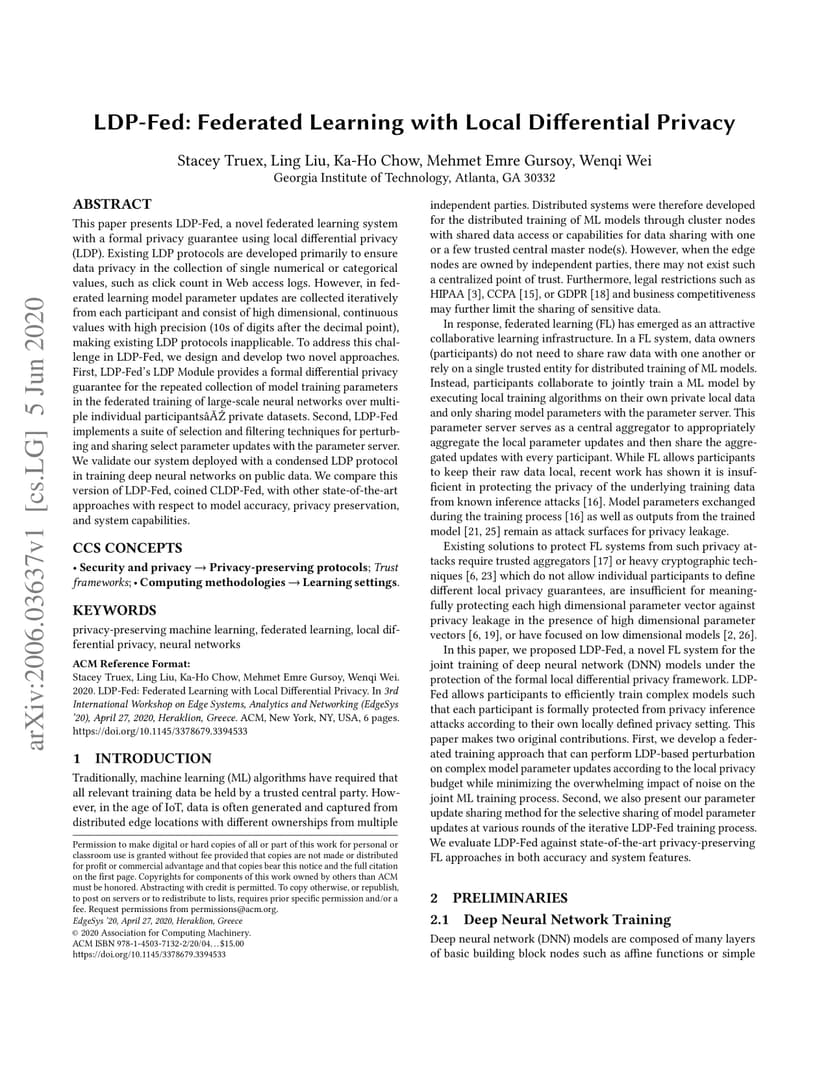 LDP-Fed: Federated Learning with Local Differential Privacy

Stacey Truex, Ling Liu, Ka-Ho Chow, Mehmet Emre Gursoy, Wenqi Wei
Georgia Institute of Technology, Atlanta, GA 30332

ABSTRACT

This paper presents LDP-Fed, a novel federated learning system with a formal privacy guarantee using local differential privacy (LDP). Existing LDP protocols are developed primarily to ensure data privacy in the collection of single numerical or categorical values, such as click count in Web access logs. However, in federated learning model parameter updates are collected iteratively from each participant and consist of high dimensional, continuous values with high precision (10s of digits after the decimal point), making existing LDP protocols inapplicable. To address this challenge in LDP-Fed, we design and develop two novel approaches. First, LDP-Fed's LDP Module provides a formal differential privacy guarantee for the repeated collection of model training parameters in the federated training of large-scale neural networks over multiple individual participantsâĂŹ private datasets. Second, LDP-Fed implements a suite of selection and filtering techniques for perturbing and sharing select parameter updates with the parameter server. We validate our system deployed with a condensed LDP protocol in training deep neural networks on public data. We compare this version of LDP-Fed, coined CLDP-Fed, with other state-of-the-art approaches with respect to model accuracy, privacy preservation, and system capabilities.

CCS CONCEPTS

• Security and privacy → Privacy-preserving protocols; Trust frameworks; • Computing methodologies → Learning settings.

KEYWORDS

privacy-preserving machine learning, federated learning, local differential privacy, neural networks

ACM Reference Format:
Stacey Truex, Ling Liu, Ka-Ho Chow, Mehmet Emre Gursoy, Wenqi Wei. 2020. LDP-Fed: Federated Learning with Local Differential Privacy. In 3rd International Workshop on Edge Systems, Analytics and Networking (EdgeSys '20), April 27, 2020, Heraklion, Greece. ACM, New York, NY, USA, 6 pages. https://doi.org/10.1145/3378679.3394533

1 INTRODUCTION

Traditionally, machine learning (ML) algorithms have required that all relevant training data be held by a trusted central party. However, in the age of IoT, data is often generated and captured from distributed edge locations with different ownerships from multiple

Permission to make digital or hard copies of all or part of this work for personal or classroom use is granted without fee provided that copies are not made or distributed for profit or commercial advantage and that copies bear this notice and the full citation on the first page. Copyrights for components of this work owned by others than ACM must be honored. Abstracting with credit is permitted. To copy otherwise, or republish, to post on servers or to redistribute to lists, requires prior specific permission and/or a fee. Request permissions from permissions@acm.org.
EdgeSys '20, April 27, 2020, Heraklion, Greece
© 2020 Association for Computing Machinery.
ACM ISBN 978-1-4503-7132-2/20/04...$15.00
https://doi.org/10.1145/3378679.3394533

independent parties. Distributed systems were therefore developed for the distributed training of ML models through cluster nodes with shared data access or capabilities for data sharing with one or a few trusted central master node(s). However, when the edge nodes are owned by independent parties, there may not exist such a centralized point of trust. Furthermore, legal restrictions such as HIPAA [3], CCPA [15], or GDPR [18] and business competitiveness may further limit the sharing of sensitive data.

In response, federated learning (FL) has emerged as an attractive collaborative learning infrastructure. In a FL system, data owners (participants) do not need to share raw data with one another or rely on a single trusted entity for distributed training of ML models. Instead, participants collaborate to jointly train a ML model by executing local training algorithms on their own private local data and only sharing model parameters with the parameter server. This parameter server serves as a central aggregator to appropriately aggregate the local parameter updates and then share the aggregated updates with every participant. While FL allows participants to keep their raw data local, recent work has shown it is insufficient in protecting the privacy of the underlying training data from known inference attacks [16]. Model parameters exchanged during the training process [16] as well as outputs from the trained model [21, 25] remain as attack surfaces for privacy leakage.

Existing solutions to protect FL systems from such privacy attacks require trusted aggregators [17] or heavy cryptographic techniques [6, 23] which do not allow individual participants to define different local privacy guarantees, are insufficient for meaningfully protecting each high dimensional parameter vector against privacy leakage in the presence of high dimensional parameter vectors [6, 19], or have focused on low dimensional models [2, 26].

In this paper, we proposed LDP-Fed, a novel FL system for the joint training of deep neural network (DNN) models under the protection of the formal local differential privacy framework. LDP-Fed allows participants to efficiently train complex models such that each participant is formally protected from privacy inference attacks according to their own locally defined privacy setting. This paper makes two original contributions. First, we develop a federated training approach that can perform LDP-based perturbation on complex model parameter updates according to the local privacy budget while minimizing the overwhelming impact of noise on the joint ML training process. Second, we also present our parameter update sharing method for the selective sharing of model parameter updates at various rounds of the iterative LDP-Fed training process. We evaluate LDP-Fed against state-of-the-art privacy-preserving FL approaches in both accuracy and system features.

2 PRELIMINARIES

2.1 Deep Neural Network Training

Deep neural network (DNN) models are composed of many layers of basic building block nodes such as affine functions or simple

arXiv:2006.03637v1 [cs.LG] 5 Jun 2020